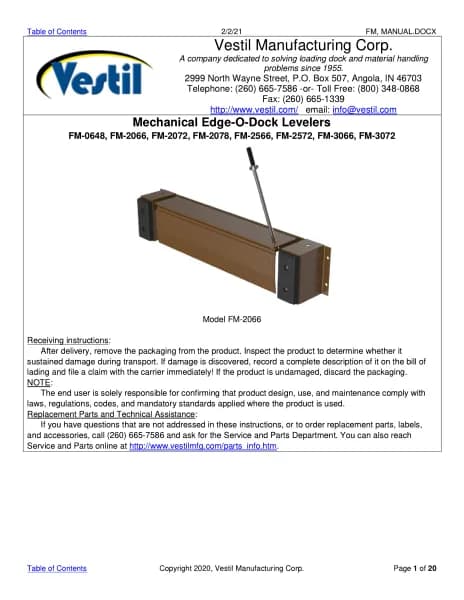 Table of Contents 2/2/21 FM, MANUAL.DOCX

Vestil

Vestil Manufacturing Corp.
A company dedicated to solving loading dock and material handling problems since 1955.
2999 North Wayne Street, P.O. Box 507, Angola, IN 46703
Telephone: (260) 665-7586 -or- Toll Free: (800) 348-0868
Fax: (260) 665-1339
http://www.vestil.com/ email: info@vestil.com

Mechanical Edge-O-Dock Levelers
FM-0648, FM-2066, FM-2072, FM-2078, FM-2566, FM-2572, FM-3066, FM-3072

Model FM-2066

Receiving instructions:
After delivery, remove the packaging from the product. Inspect the product to determine whether it sustained damage during transport. If damage is discovered, record a complete description of it on the bill of lading and file a claim with the carrier immediately! If the product is undamaged, discard the packaging.
NOTE:
The end user is solely responsible for confirming that product design, use, and maintenance comply with laws, regulations, codes, and mandatory standards applied where the product is used.
Replacement Parts and Technical Assistance:
If you have questions that are not addressed in these instructions, or to order replacement parts, labels, and accessories, call (260) 665-7586 and ask for the Service and Parts Department. You can also reach Service and Parts online at http://www.vestilmfg.com/parts_info.htm.

Table of Contents Copyright 2020, Vestil Manufacturing Corp. Page 1 of 20